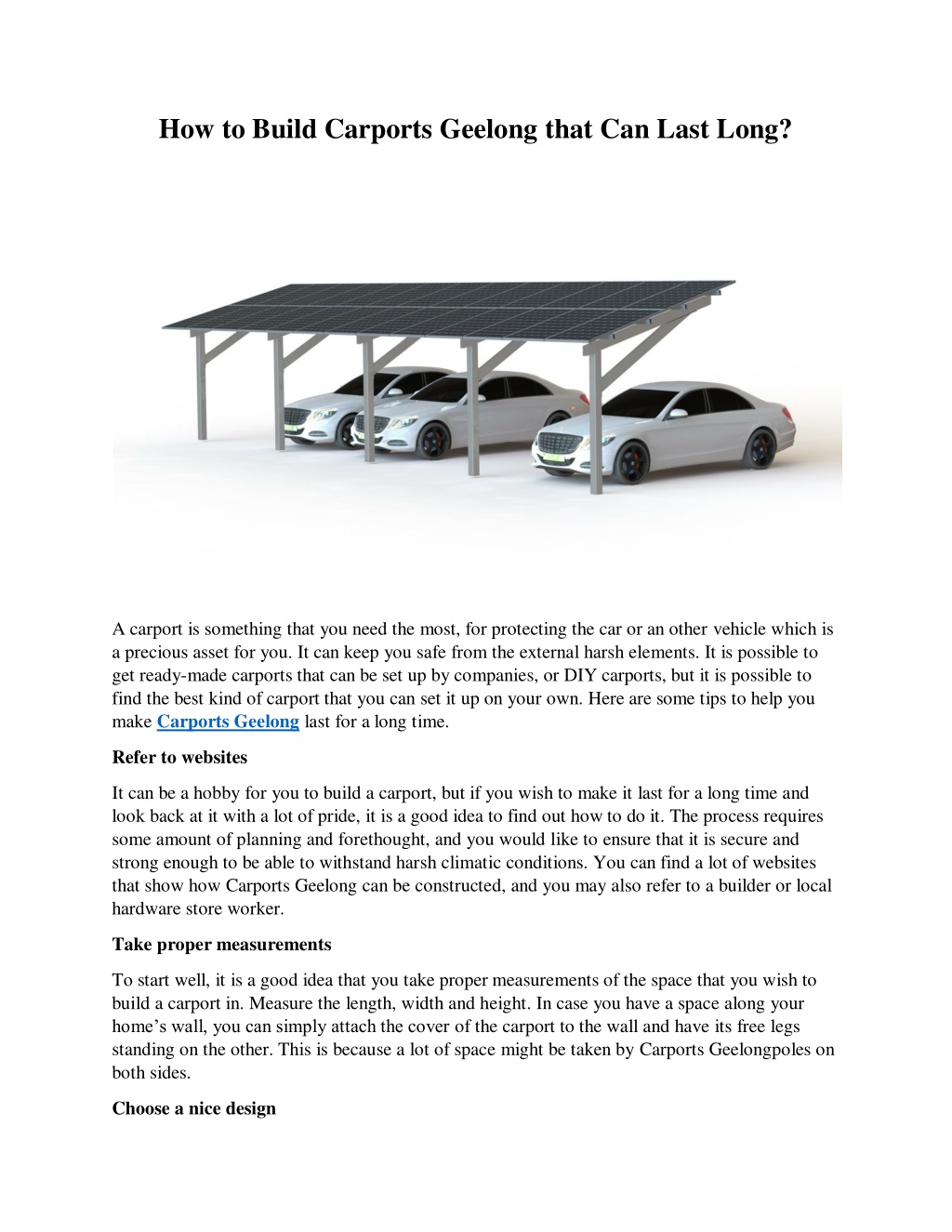 How to Build Carports Geelong that Can Last Long?

A carport is something that you need the most, for protecting the car or an other vehicle which is a precious asset for you. It can keep you safe from the external harsh elements. It is possible to get ready-made carports that can be set up by companies, or DIY carports, but it is possible to find the best kind of carport that you can set it up on your own. Here are some tips to help you make Carports Geelong last for a long time.

Refer to websites

It can be a hobby for you to build a carport, but if you wish to make it last for a long time and look back at it with a lot of pride, it is a good idea to find out how to do it. The process requires some amount of planning and forethought, and you would like to ensure that it is secure and strong enough to be able to withstand harsh climatic conditions. You can find a lot of websites that show how Carports Geelong can be constructed, and you may also refer to a builder or local hardware store worker.

Take proper measurements

To start well, it is a good idea that you take proper measurements of the space that you wish to build a carport in. Measure the length, width and height. In case you have a space along your home's wall, you can simply attach the cover of the carport to the wall and have its free legs standing on the other. This is because a lot of space might be taken by Carports Geelongpoles on both sides.

Choose a nice design